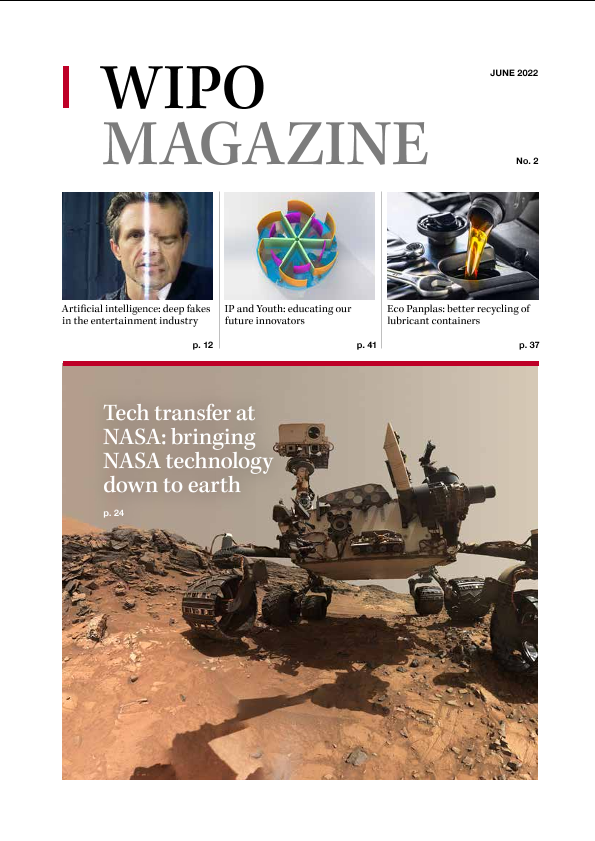 WIPO MAGAZINE

JUNE 2022

No. 2

Artificial intelligence: deep fakes in the entertainment industry

p. 12

IP and Youth: educating our future innovators

p. 41

Eco Panplas: better recycling of lubricant containers

p. 37

Tech transfer at NASA: bringing NASA technology down to earth

p. 24